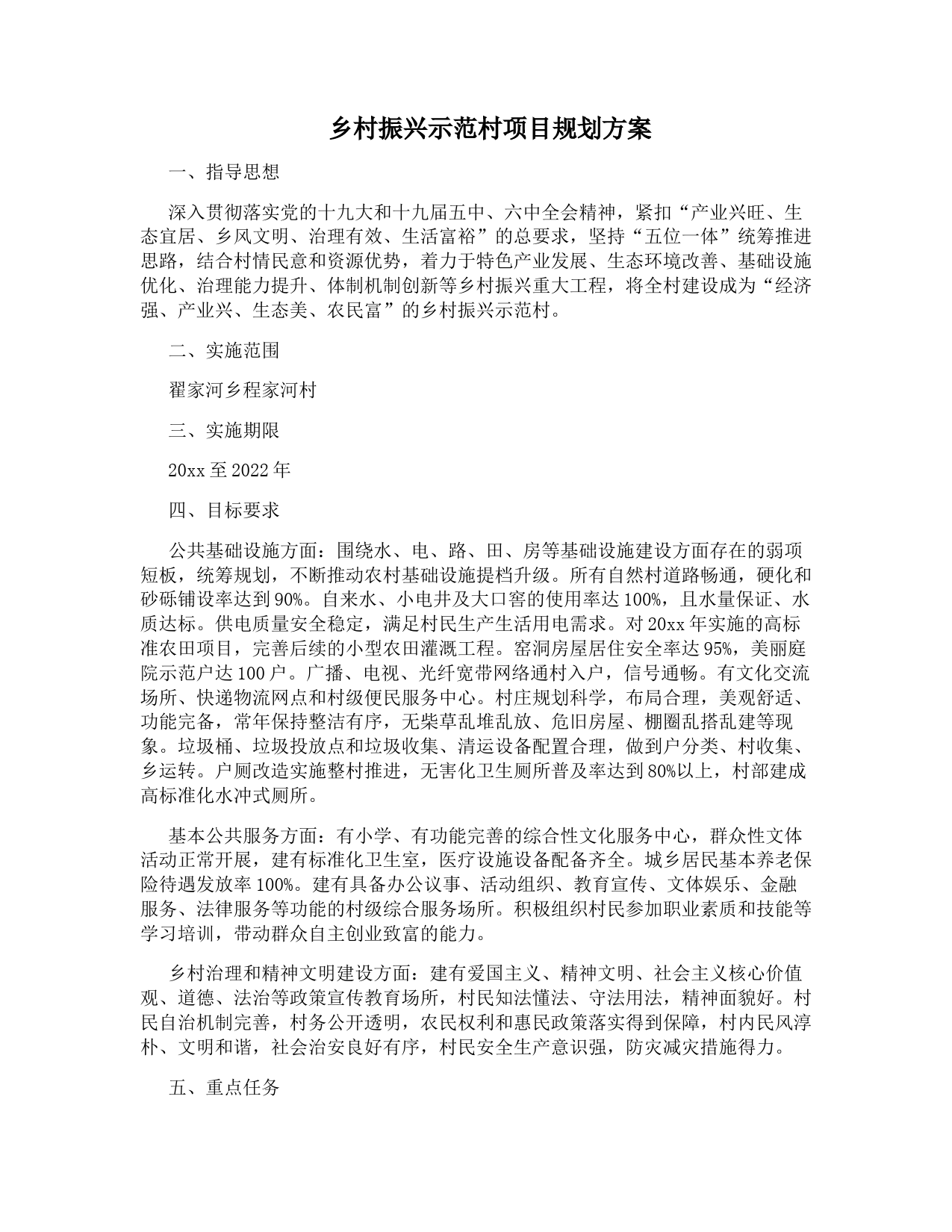 乡村振兴示范村项目规划方案

一、指导思想

深入贯彻落实党的十九大和十九届五中、六中全会精神，紧扣“产业兴旺、生态宜居、乡风文明、治理有效、生活富裕”的总要求，坚持“五位一体”统筹推进思路，结合村情民意和资源优势，着力于特色产业发展、生态环境改善、基础设施优化、治理能力提升、体制机制创新等乡村振兴重大工程，将全村建设成为“经济强、产业兴、生态美、农民富”的乡村振兴示范村。

二、实施范围

翟家河乡程家河村

三、实施期限

20xx 至 2022 年

四、目标要求

公共基础设施方面：围绕水、电、路、田、房等基础设施建设方面存在的弱项短板，统筹规划，不断推动农村基础设施提档升级。所有自然村道路畅通，硬化和砂砾铺设率达到 90%。自来水、小电井及大口窖的使用率达 100%，且水量保证、水质达标。供电质量安全稳定，满足村民生产生活用电需求。对 20xx 年实施的高标准农田项目，完善后续的小型农田灌溉工程。窑洞房屋居住安全率达 95%，美丽庭院示范户达 100 户。广播、电视、光纤宽带网络通村入户，信号通畅。有文化交流场所、快递物流网点和村级便民服务中心。村庄规划科学，布局合理，美观舒适、功能完备，常年保持整洁有序，无柴草乱堆乱放、危旧房屋、棚圈乱搭乱建等现象。垃圾桶、垃圾投放点和垃圾收集、清运设备配置合理，做到户分类、村收集、乡运转。户厕改造实施整村推进，无害化卫生厕所普及率达到 80%以上，村部建成高标准化水冲式厕所。

基本公共服务方面：有小学、有功能完善的综合性文化服务中心，群众性文体活动正常开展，建有标准化卫生室，医疗设施设备配备齐全。城乡居民基本养老保险待遇发放率 100%。建有具备办公议事、活动组织、教育宣传、文体娱乐、金融服务、法律服务等功能的村级综合服务场所。积极组织村民参加职业素质和技能等学习培训，带动群众自主创业致富的能力。

乡村治理和精神文明建设方面：建有爱国主义、精神文明、社会主义核心价值观、道德、法治等政策宣传教育场所，村民知法懂法、守法用法，精神面貌好。村民自治机制完善，村务公开透明，农民权利和惠民政策落实得到保障，村内民风淳朴、文明和谐，社会治安良好有序，村民安全生产意识强，防灾减灾措施得力。

五、重点任务